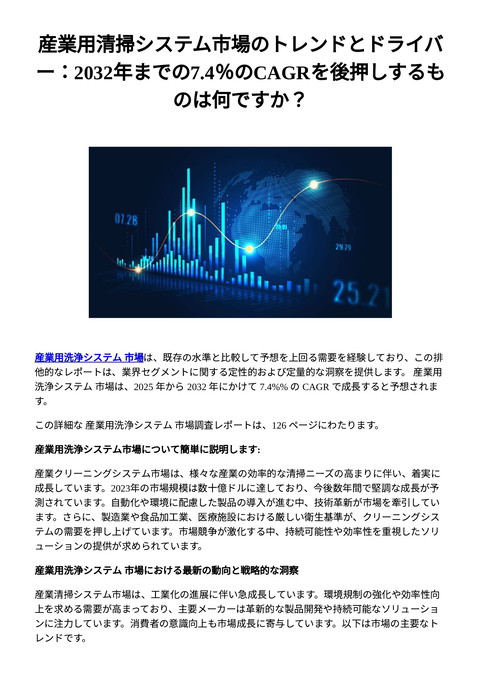 産業用清掃システム市場のトレンドとドライバー：2032年までの7.4%のCAGRを後押しするものは何ですか？

07.28

29.29

25.21

産業用洗浄システム 市場は、既存の水準と比較して予想を上回る需要を経験しており、この排他的なレポートは、業界セグメントに関する定性的および定量的な洞察を提供します。 産業用洗浄システム 市場は、2025 年から 2032 年にかけて 7.4%% の CAGR で成長すると予想されます。

この詳細な 産業用洗浄システム 市場調査レポートは、126 ページにわたります。

産業用洗浄システム市場について簡単に説明します:

産業クリーニングシステム市場は、様々な産業の効率的な清掃ニーズの高まりに伴い、着実に成長しています。2023年の市場規模は数十億ドルに達しており、今後数年間で堅調な成長が予測されています。自動化や環境に配慮した製品の導入が進む中、技術革新が市場を牽引しています。さらに、製造業や食品加工業、医療施設における厳しい衛生基準が、クリーニングシステムの需要を押し上げています。市場競争が激化する中、持続可能性や効率性を重視したソリューションの提供が求められています。

産業用洗浄システム 市場における最新の動向と戦略的な洞察

産業清掃システム市場は、工業化の進展に伴い急成長しています。環境規制の強化や効率性向上を求める需要が高まっており、主要メーカーは革新的な製品開発や持続可能なソリューションに注力しています。消費者の意識向上も市場成長に寄与しています。以下は市場の主要なトレンドです。